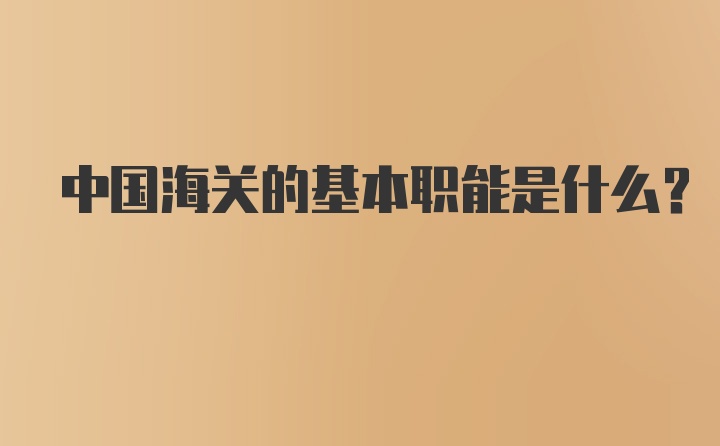 中国海关的基本职能是什么？